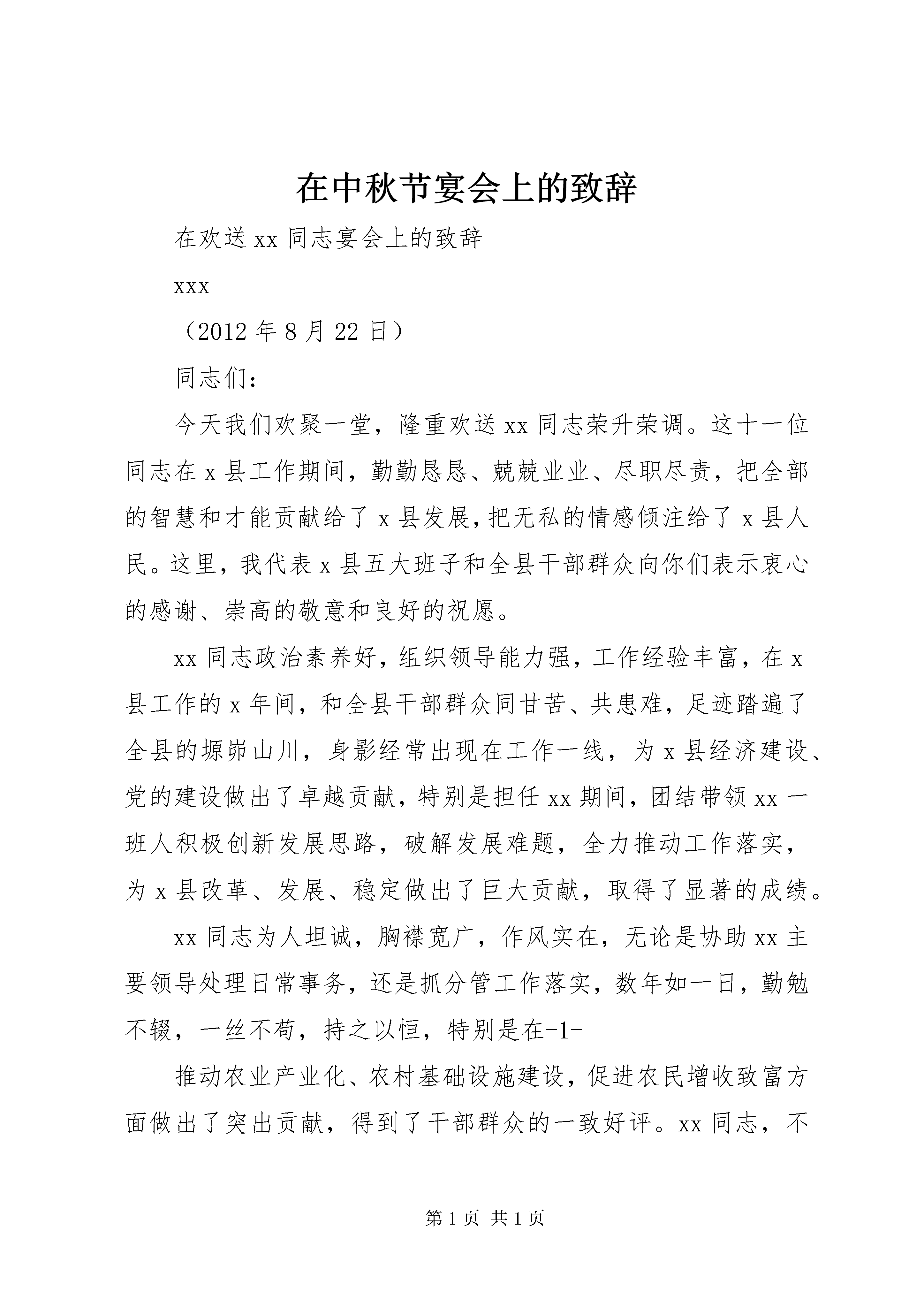 在中秋节宴会上的致辞

在欢送xx同志宴会上的致辞

xxx

（2012年8月22日）

同志们：

今天我们欢聚一堂，隆重欢送xx同志荣升荣调。这十一位同志在x县工作期间，勤勤恳恳、兢兢业业、尽职尽责，把全部的智慧和才能贡献给了x县发展，把无私的情感倾注给了x县人民。这里，我代表x县五大班子和全县干部群众向你们表示衷心的感谢、崇高的敬意和良好的祝愿。

xx同志政治素养好，组织领导能力强，工作经验丰富，在x县工作的x年间，和全县干部群众同甘苦、共患难，足迹踏遍了全县的塬峁山川，身影经常出现在工作一线，为x县经济建设、党的建设做出了卓越贡献，特别是担任xx期间，团结带领xx一班人积极创新发展思路，破解发展难题，全力推动工作落实，为x县改革、发展、稳定做出了巨大贡献，取得了显著的成绩。

xx同志为人坦诚，胸襟宽广，作风实在，无论是协助xx主要领导处理日常事务，还是抓分管工作落实，数年如一日，勤勉不辍，一丝不苟，持之以恒，特别是在-1-

推动农业产业化、农村基础设施建设，促进农民增收致富方面做出了突出贡献，得到了干部群众的一致好评。xx同志，不

第1页 共1页